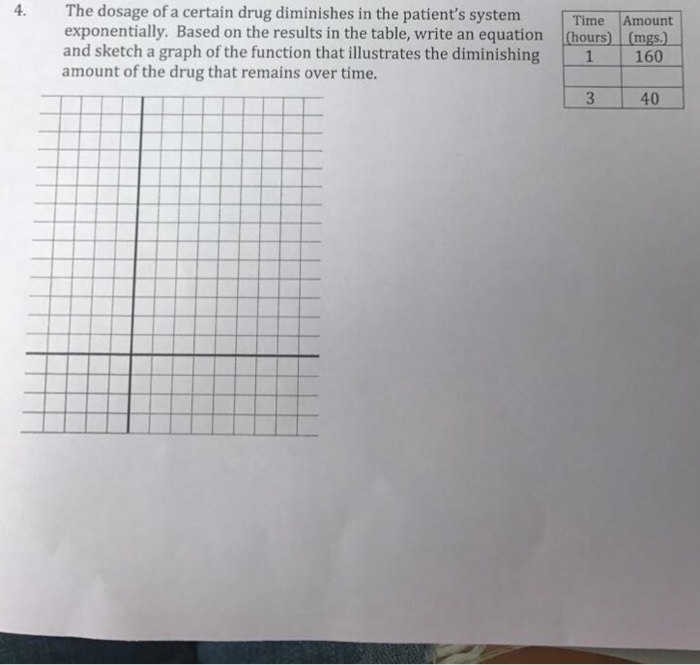 4. The dosage of a certain drug diminishes in the patient's system exponentially. Based on the results in the table, write an equation and sketch a graph of the function that illustrates the diminishing amount of the drug that remains over time.

| Time (hours) | Amount (mgs.) |
|---|---|
| 1 | 160 |
| | |
| 3 | 40 |